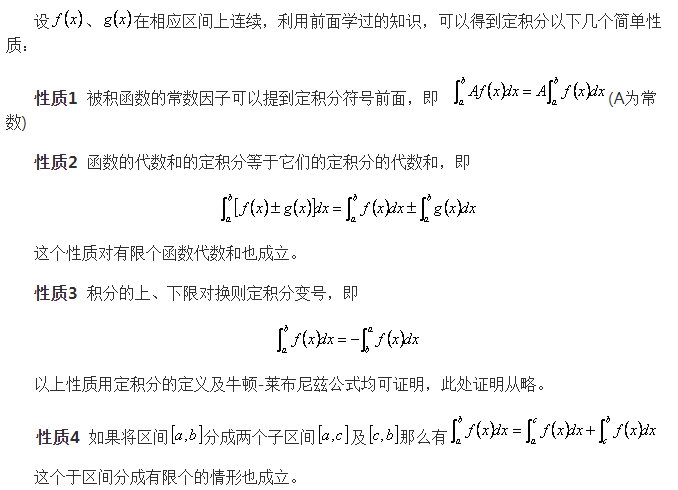 设$f(x)$、$g(x)$在相应区间上连续，利用前面学过的知识，可以得到定积分以下几个简单性质：

性质1 被积函数的常数因子可以提到定积分符号前面，即 $\int_a^b Af(x)dx = A\int_a^b f(x)dx$ (A为常数)

性质2 函数的代数和的定积分等于它们的定积分的代数和，即

$\int_a^b [f(x) \pm g(x)]dx = \int_a^b f(x)dx \pm \int_a^b g(x)dx$

这个性质对有限个函数代数和也成立。

性质3 积分的上、下限对换则定积分变号，即

$\int_a^b f(x)dx = -\int_b^a f(x)dx$

以上性质用定积分的定义及牛顿-莱布尼兹公式均可证明，此处证明从略。

性质4 如果将区间$[a,b]$分成两个子区间$[a,c]$及$[c,b]$那么有$\int_a^b f(x)dx = \int_a^c f(x)dx + \int_c^b f(x)dx$

这个于区间分成有限个的情形也成立。